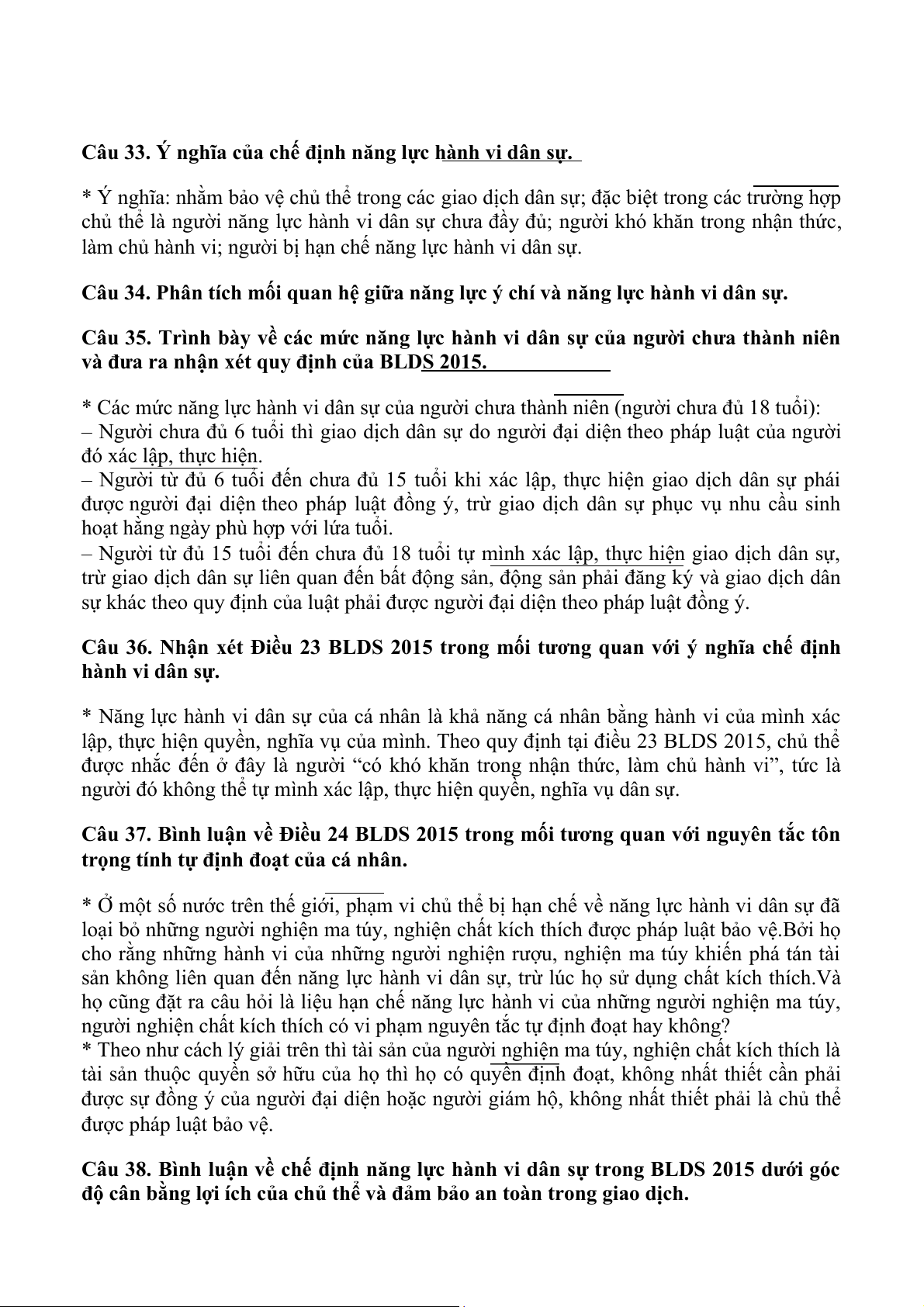 Câu 33. Ý nghĩa của chế định năng lực hành vi dân sự.

* Ý nghĩa: nhằm bảo vệ chủ thể trong các giao dịch dân sự; đặc biệt trong các trường hợp chủ thể là người năng lực hành vi dân sự chưa đầy đủ; người khó khăn trong nhận thức, làm chủ hành vi; người bị hạn chế năng lực hành vi dân sự.

Câu 34. Phân tích mối quan hệ giữa năng lực ý chí và năng lực hành vi dân sự.

Câu 35. Trình bày về các mức năng lực hành vi dân sự của người chưa thành niên và đưa ra nhận xét quy định của BLDS 2015.

* Các mức năng lực hành vi dân sự của người chưa thành niên (người chưa đủ 18 tuổi):
– Người chưa đủ 6 tuổi thì giao dịch dân sự do người đại diện theo pháp luật của người đó xác lập, thực hiện.
– Người từ đủ 6 tuổi đến chưa đủ 15 tuổi khi xác lập, thực hiện giao dịch dân sự phải được người đại diện theo pháp luật đồng ý, trừ giao dịch dân sự phục vụ nhu cầu sinh hoạt hằng ngày phù hợp với lứa tuổi.
– Người từ đủ 15 tuổi đến chưa đủ 18 tuổi tự mình xác lập, thực hiện giao dịch dân sự, trừ giao dịch dân sự liên quan đến bất động sản, động sản phải đăng ký và giao dịch dân sự khác theo quy định của luật phải được người đại diện theo pháp luật đồng ý.

Câu 36. Nhận xét Điều 23 BLDS 2015 trong mối tương quan với ý nghĩa chế định hành vi dân sự.

* Năng lực hành vi dân sự của cá nhân là khả năng cá nhân bằng hành vi của mình xác lập, thực hiện quyền, nghĩa vụ của mình. Theo quy định tại điều 23 BLDS 2015, chủ thể được nhắc đến ở đây là người “có khó khăn trong nhận thức, làm chủ hành vi”, tức là người đó không thể tự mình xác lập, thực hiện quyền, nghĩa vụ dân sự.

Câu 37. Bình luận về Điều 24 BLDS 2015 trong mối tương quan với nguyên tắc tôn trọng tính tự định đoạt của cá nhân.

* Ở một số nước trên thế giới, phạm vi chủ thể bị hạn chế về năng lực hành vi dân sự đã loại bỏ những người nghiện ma túy, nghiện chất kích thích được pháp luật bảo vệ.Bởi họ cho rằng những hành vi của những người nghiện rượu, nghiện ma túy khiến phá tán tài sản không liên quan đến năng lực hành vi dân sự, trừ lúc họ sử dụng chất kích thích.Và họ cũng đặt ra câu hỏi là liệu hạn chế năng lực hành vi của những người nghiện ma túy, người nghiện chất kích thích có vi phạm nguyên tắc tự định đoạt hay không?
* Theo như cách lý giải trên thì tài sản của người nghiện ma túy, nghiện chất kích thích là tài sản thuộc quyền sở hữu của họ thì họ có quyền định đoạt, không nhất thiết cần phải được sự đồng ý của người đại diện hoặc người giám hộ, không nhất thiết phải là chủ thể được pháp luật bảo vệ.

Câu 38. Bình luận về chế định năng lực hành vi dân sự trong BLDS 2015 dưới góc độ cân bằng lợi ích của chủ thể và đảm bảo an toàn trong giao dịch.